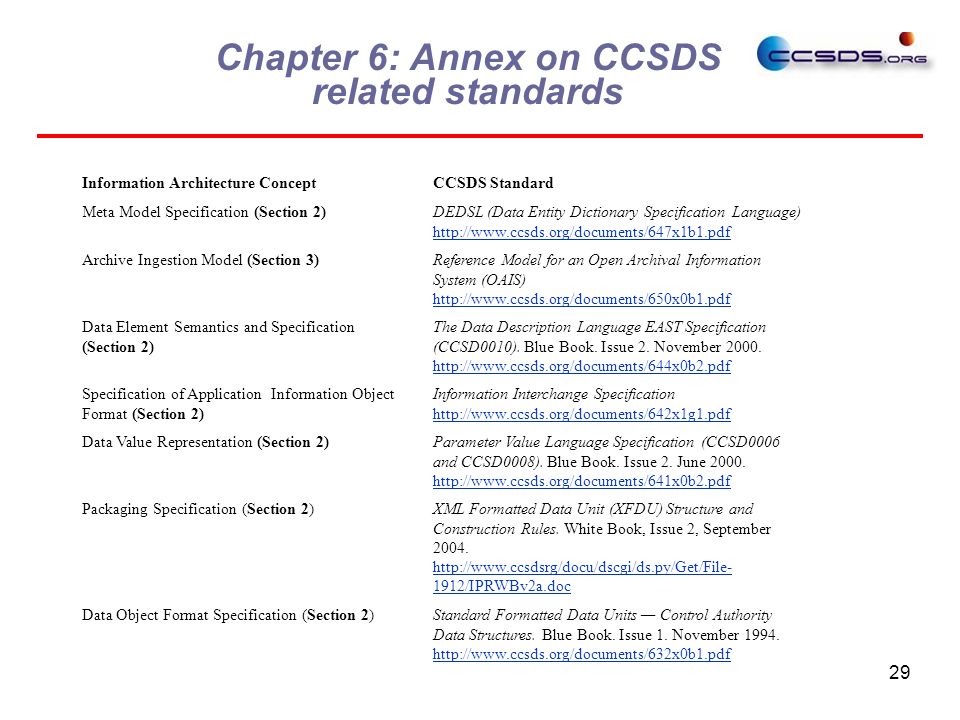 Chapter 6: Annex on CCSDS related standards

CCSDS.ORG

| Information Architecture Concept | CCSDS Standard |
|---|---|
| Meta Model Specification (Section 2) | DEDSL (Data Entity Dictionary Specification Language) http://www.ccsds.org/documents/647x1b1.pdf |
| Archive Ingestion Model (Section 3) | Reference Model for an Open Archival Information System (OAIS) http://www.ccsds.org/documents/650x0b1.pdf |
| Data Element Semantics and Specification (Section 2) | The Data Description Language EAST Specification (CCSD0010). Blue Book. Issue 2. November 2000. http://www.ccsds.org/documents/644x0b2.pdf |
| Specification of Application Information Object Format (Section 2) | Information Interchange Specification http://www.ccsds.org/documents/642x1g1.pdf |
| Data Value Representation (Section 2) | Parameter Value Language Specification (CCSD0006 and CCSD0008). Blue Book. Issue 2. June 2000. http://www.ccsds.org/documents/641x0b2.pdf |
| Packaging Specification (Section 2) | XML Formatted Data Unit (XFDU) Structure and Construction Rules. White Book, Issue 2, September 2004. http://www.ccsdsrg/docu/dscgi/ds.py/Get/File-1912/IPRWBv2a.doc |
| Data Object Format Specification (Section 2) | Standard Formatted Data Units — Control Authority Data Structures. Blue Book. Issue 1. November 1994. http://www.ccsds.org/documents/632x0b1.pdf |

29